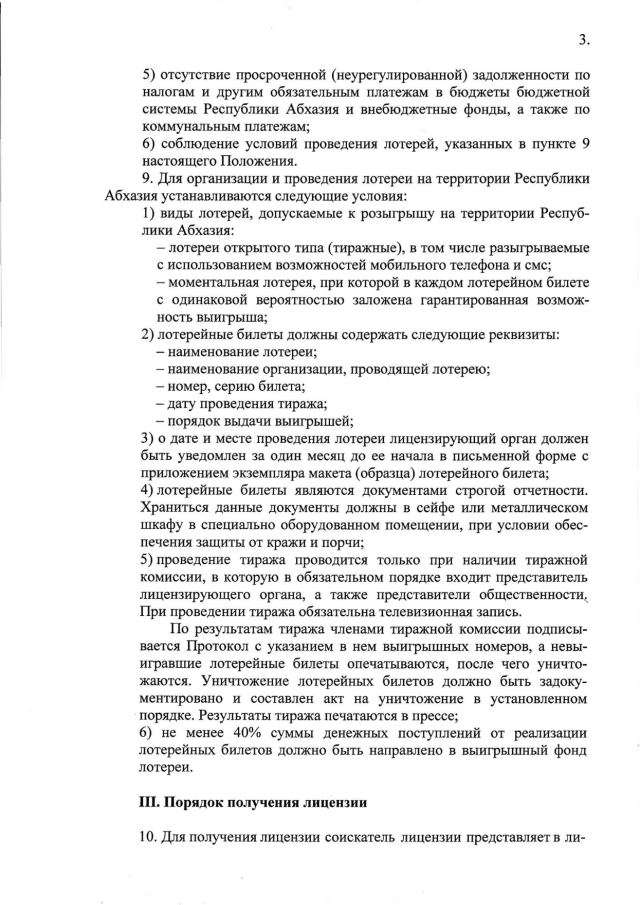 3.

5) отсутствие просроченной (неурегулированной) задолженности по налогам и другим обязательным платежам в бюджеты бюджетной системы Республики Абхазия и внебюджетные фонды, а также по коммунальным платежам;
6) соблюдение условий проведения лотерей, указанных в пункте 9 настоящего Положения.

9. Для организации и проведения лотереи на территории Республики Абхазия устанавливаются следующие условия:
1) виды лотерей, допускаемые к розыгрышу на территории Республики Абхазия:
– лотереи открытого типа (тиражные), в том числе разыгрываемые с использованием возможностей мобильного телефона и смс;
– моментальная лотерея, при которой в каждом лотерейном билете с одинаковой вероятностью заложена гарантированная возможность выигрыша;
2) лотерейные билеты должны содержать следующие реквизиты:
– наименование лотереи;
– наименование организации, проводящей лотерею;
– номер, серию билета;
– дату проведения тиража;
– порядок выдачи выигрышей;
3) о дате и месте проведения лотереи лицензирующий орган должен быть уведомлен за один месяц до ее начала в письменной форме с приложением экземпляра макета (образца) лотерейного билета;
4) лотерейные билеты являются документами строгой отчетности. Храниться данные документы должны в сейфе или металлическом шкафу в специально оборудованном помещении, при условии обеспечения защиты от кражи и порчи;
5) проведение тиража проводится только при наличии тиражной комиссии, в которую в обязательном порядке входит представитель лицензирующего органа, а также представители общественности. При проведении тиража обязательна телевизионная запись.

По результатам тиража членами тиражной комиссии подписывается Протокол с указанием в нем выигрышных номеров, а невыигравшие лотерейные билеты опечатываются, после чего уничтожаются. Уничтожение лотерейных билетов должно быть задокументировано и составлен акт на уничтожение в установленном порядке. Результаты тиража печатаются в прессе;
6) не менее 40% суммы денежных поступлений от реализации лотерейных билетов должно быть направлено в выигрышный фонд лотереи.

III. Порядок получения лицензии

10. Для получения лицензии соискатель лицензии представляет в ли-